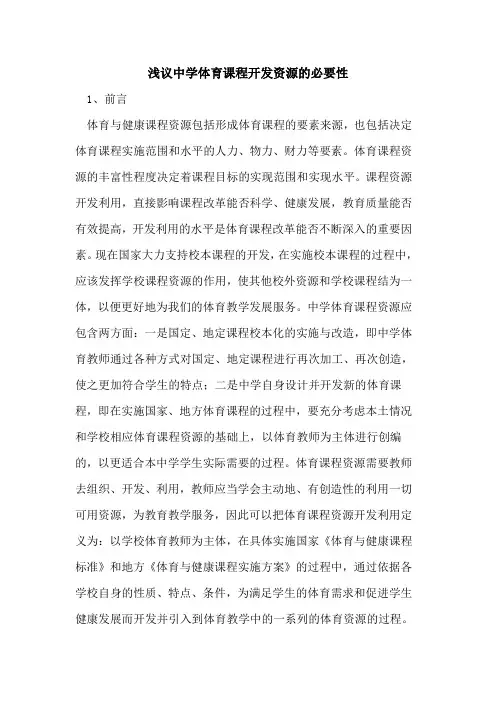 浅议中学体育课程开发资源的必要性

1、前言

体育与健康课程资源包括形成体育课程的要素来源，也包括决定体育课程实施范围和水平的人力、物力、财力等要素。体育课程资源的丰富性程度决定着课程目标的实现范围和实现水平。课程资源开发利用，直接影响课程改革能否科学、健康发展，教育质量能否有效提高，开发利用的水平是体育课程改革能否不断深入的重要因素。现在国家大力支持校本课程的开发，在实施校本课程的过程中，应该发挥学校课程资源的作用，使其他校外资源和学校课程结为一体，以便更好地为我们的体育教学发展服务。中学体育课程资源应包含两方面：一是国定、地定课程校本化的实施与改造，即中学体育教师通过各种方式对国定、地定课程进行再次加工、再次创造，使之更加符合学生的特点；二是中学自身设计并开发新的体育课程，即在实施国家、地方体育课程的过程中，要充分考虑本土情况和学校相应体育课程资源的基础上，以体育教师为主体进行创编的，以更适合本中学学生实际需要的过程。体育课程资源需要教师去组织、开发、利用，教师应当学会主动地、有创造性的利用一切可用资源，为教育教学服务，因此可以把体育课程资源开发利用定义为：以学校体育教师为主体，在具体实施国家《体育与健康课程标准》和地方《体育与健康课程实施方案》的过程中，通过依据各学校自身的性质、特点、条件，为满足学生的体育需求和促进学生健康发展而开发并引入到体育教学中的一系列的体育资源的过程。